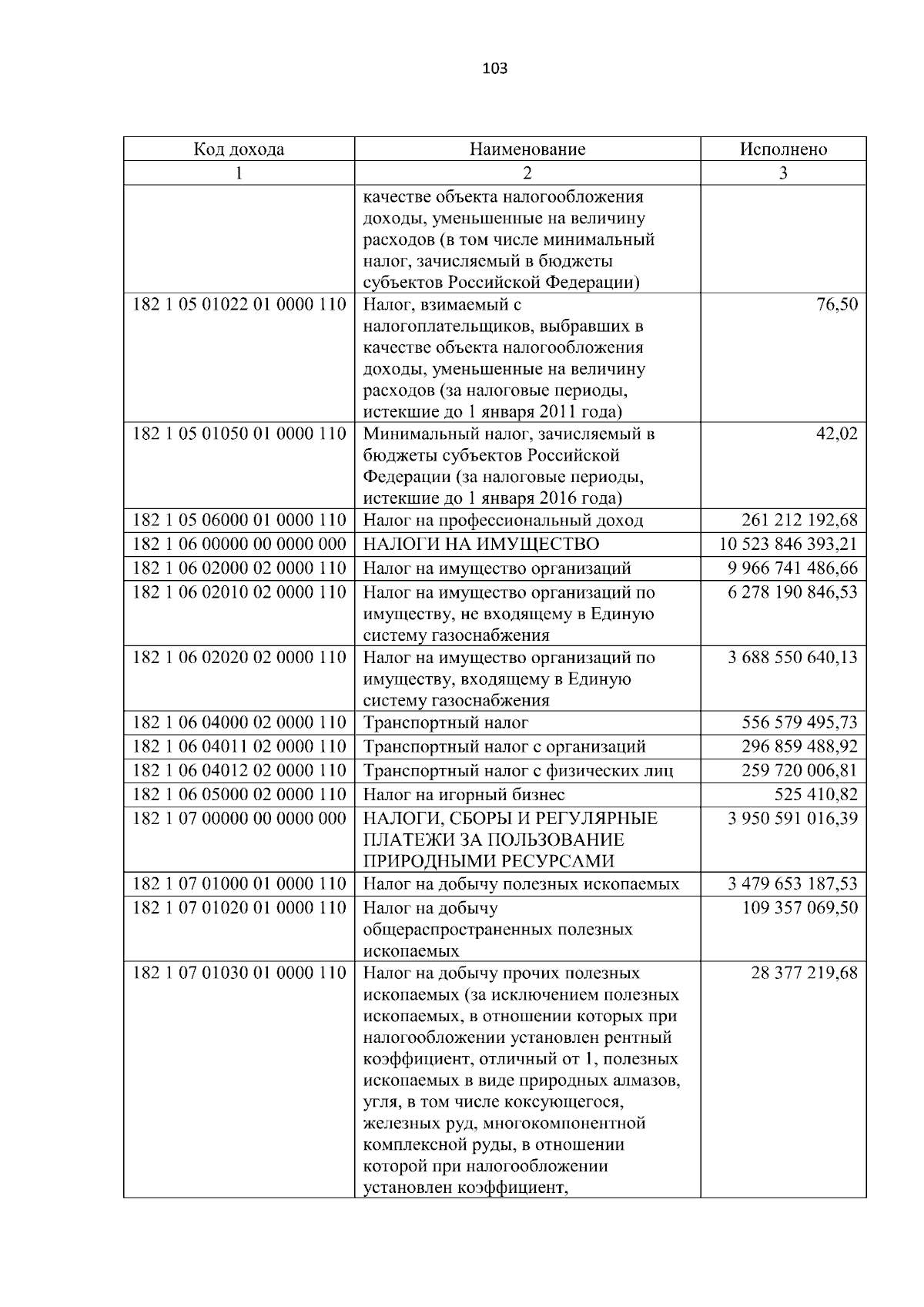 103

| Код дохода | Наименование | Исполнено |
|---|---|---|
| 1 | 2 | 3 |
|  | качестве объекта налогообложения доходы, уменьшенные на величину расходов (в том числе минимальный налог, зачисляемый в бюджеты субъектов Российской Федерации) |  |
| 182 1 05 01022 01 0000 110 | Налог, взимаемый с налогоплательщиков, выбравших в качестве объекта налогообложения доходы, уменьшенные на величину расходов (за налоговые периоды, истекшие до 1 января 2011 года) | 76,50 |
| 182 1 05 01050 01 0000 110 | Минимальный налог, зачисляемый в бюджеты субъектов Российской Федерации (за налоговые периоды, истекшие до 1 января 2016 года) | 42,02 |
| 182 1 05 06000 01 0000 110 | Налог на профессиональный доход | 261 212 192,68 |
| 182 1 06 00000 00 0000 000 | НАЛОГИ НА ИМУЩЕСТВО | 10 523 846 393,21 |
| 182 1 06 02000 02 0000 110 | Налог на имущество организаций | 9 966 741 486,66 |
| 182 1 06 02010 02 0000 110 | Налог на имущество организаций по имуществу, не входящему в Единую систему газоснабжения | 6 278 190 846,53 |
| 182 1 06 02020 02 0000 110 | Налог на имущество организаций по имуществу, входящему в Единую систему газоснабжения | 3 688 550 640,13 |
| 182 1 06 04000 02 0000 110 | Транспортный налог | 556 579 495,73 |
| 182 1 06 04011 02 0000 110 | Транспортный налог с организаций | 296 859 488,92 |
| 182 1 06 04012 02 0000 110 | Транспортный налог с физических лиц | 259 720 006,81 |
| 182 1 06 05000 02 0000 110 | Налог на игорный бизнес | 525 410,82 |
| 182 1 07 00000 00 0000 000 | НАЛОГИ, СБОРЫ И РЕГУЛЯРНЫЕ ПЛАТЕЖИ ЗА ПОЛЬЗОВАНИЕ ПРИРОДНЫМИ РЕСУРСАМИ | 3 950 591 016,39 |
| 182 1 07 01000 01 0000 110 | Налог на добычу полезных ископаемых | 3 479 653 187,53 |
| 182 1 07 01020 01 0000 110 | Налог на добычу общераспространенных полезных ископаемых | 109 357 069,50 |
| 182 1 07 01030 01 0000 110 | Налог на добычу прочих полезных ископаемых (за исключением полезных ископаемых, в отношении которых при налогообложении установлен рентный коэффициент, отличный от 1, полезных ископаемых в виде природных алмазов, угля, в том числе коксующегося, железных руд, многокомпонентной комплексной руды, в отношении которой при налогообложении установлен коэффициент, | 28 377 219,68 |